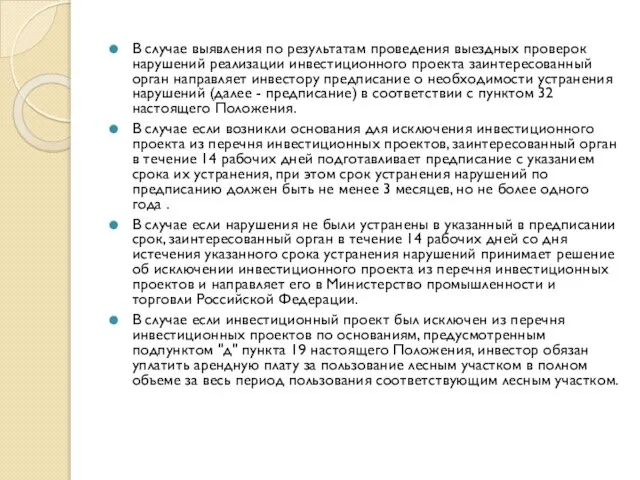 В случае выявления по результатам проведения выездных проверок нарушений реализации инвестиционного проекта заинтересованный орган направляет инвестору предписание о необходимости устранения нарушений (далее - предписание) в соответствии с пунктом 32 настоящего Положения.

В случае если возникли основания для исключения инвестиционного проекта из перечня инвестиционных проектов, заинтересованный орган в течение 14 рабочих дней подготавливает предписание с указанием срока их устранения, при этом срок устранения нарушений по предписанию должен быть не менее 3 месяцев, но не более одного года .

В случае если нарушения не были устранены в указанный в предписании срок, заинтересованный орган в течение 14 рабочих дней со дня истечения указанного срока устранения нарушений принимает решение об исключении инвестиционного проекта из перечня инвестиционных проектов и направляет его в Министерство промышленности и торговли Российской Федерации.

В случае если инвестиционный проект был исключен из перечня инвестиционных проектов по основаниям, предусмотренным подпунктом "д" пункта 19 настоящего Положения, инвестор обязан уплатить арендную плату за пользование лесным участком в полном объеме за весь период пользования соответствующим лесным участком.